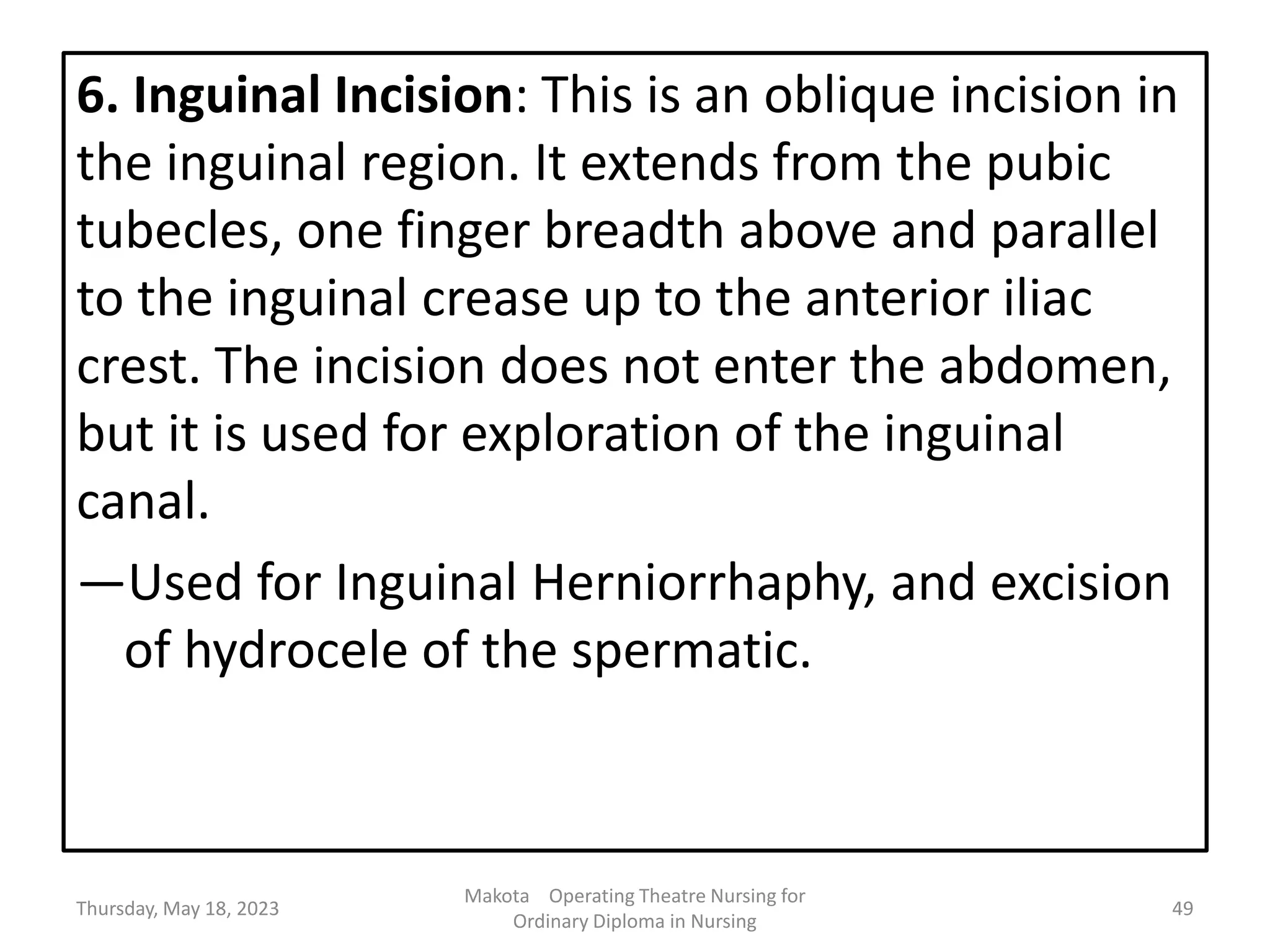 6. Inguinal Incision: This is an oblique incision in the inguinal region. It extends from the pubic tubecles, one finger breadth above and parallel to the inguinal crease up to the anterior iliac crest. The incision does not enter the abdomen, but it is used for exploration of the inguinal canal.

—Used for Inguinal Herniorrhaphy, and excision of hydrocele of the spermatic.

Thursday, May 18, 2023

Makota Operating Theatre Nursing for Ordinary Diploma in Nursing

49